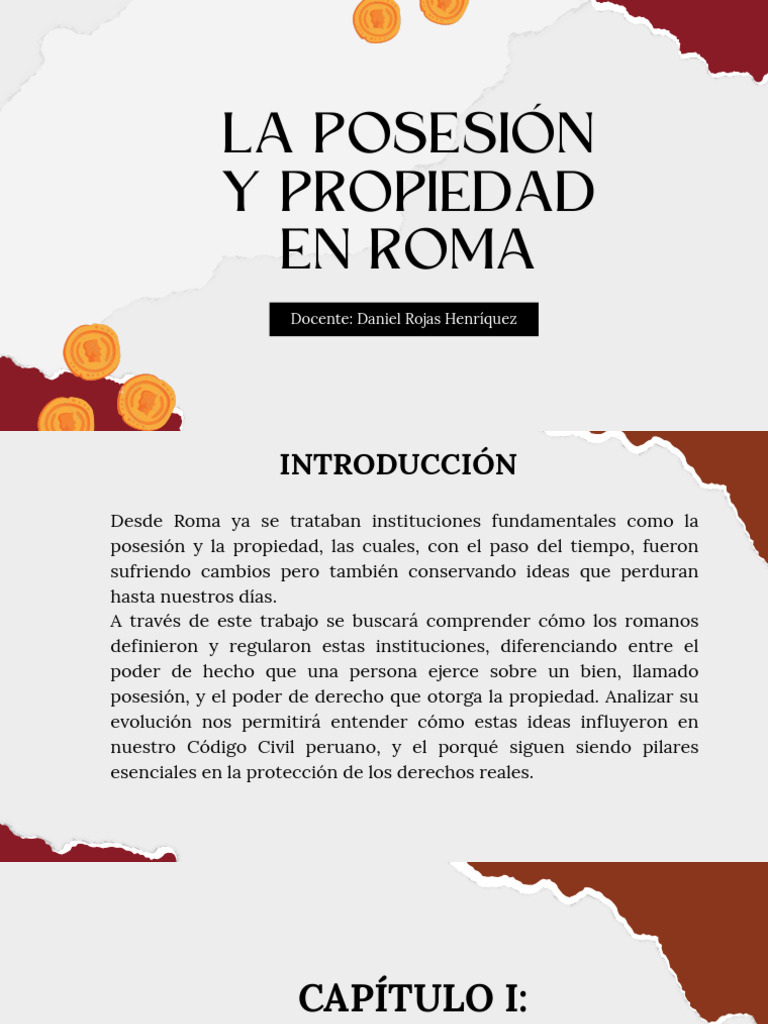 LA POSESIÓN
Y PROPIEDAD
EN ROMA

Docente: Daniel Rojas Henríquez

INTRODUCCIÓN

Desde Roma ya se trataban instituciones fundamentales como la posesión y la propiedad, las cuales, con el paso del tiempo, fueron sufriendo cambios pero también conservando ideas que perduran hasta nuestros días.

A través de este trabajo se buscará comprender cómo los romanos definieron y regularon estas instituciones, diferenciando entre el poder de hecho que una persona ejerce sobre un bien, llamado posesión, y el poder de derecho que otorga la propiedad. Analizar su evolución nos permitirá entender cómo estas ideas influyeron en nuestro Código Civil peruano, y el porqué siguen siendo pilares esenciales en la protección de los derechos reales.

CAPÍTULO I: